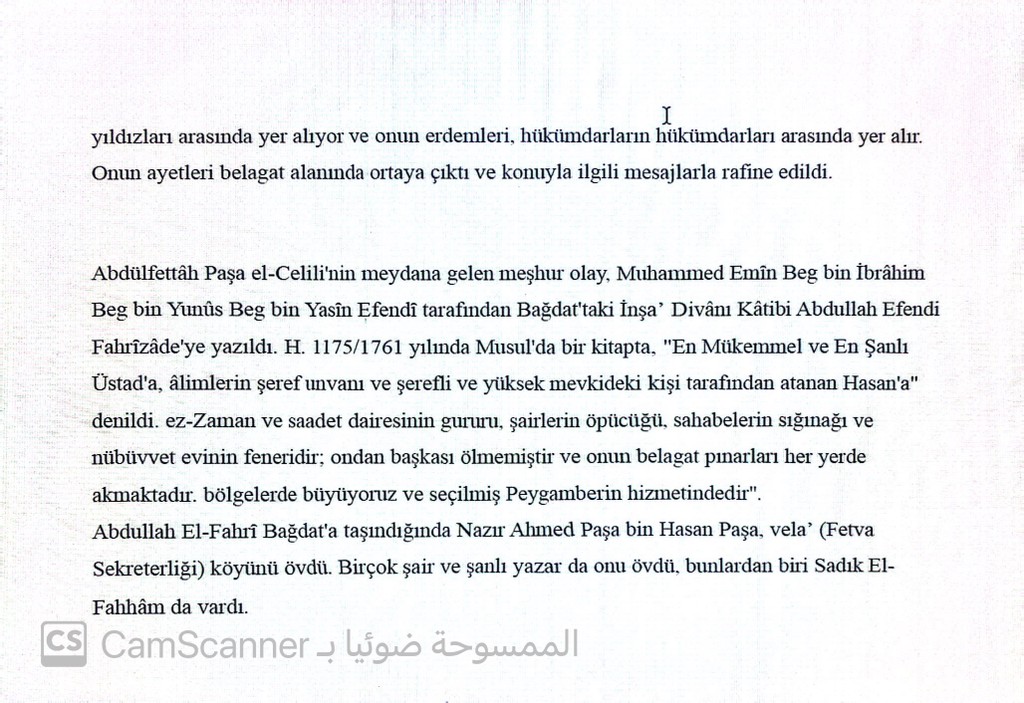 yıldızları arasında yer alıyor ve onun erdemleri, hükümdarların hükümdarları arasında yer alır. Onun ayetleri belagat alanında ortaya çıktı ve konuyla ilgili mesajlarla rafine edildi.

Abdülfettâh Paşa el-Celili'nin meydana gelen meşhur olay, Muhammed Emîn Beg bin İbrâhim Beg bin Yunûs Beg bin Yasîn Efendî tarafından Bağdat'taki İnşa' Divânı Kâtibi Abdullah Efendi Fahrîzâde'ye yazıldı. H. 1175/1761 yılında Musul'da bir kitapta, "En Mükemmel ve En Şanlı Üstad'a, âlimlerin şeref unvanı ve şerefli ve yüksek mevkideki kişi tarafından atanan Hasan'a" denildi. ez-Zaman ve saadet dairesinin gururu, şairlerin öpücüğü, sahabelerin sığınağı ve nübüvvet evinin feneridir; ondan başkası ölmemiştir ve onun belagat pınarları her yerde akmaktadır. bölgelerde büyüyoruz ve seçilmiş Peygamberin hizmetindedir".
Abdullah El-Fahrî Bağdat'a taşındığında Nazır Ahmed Paşa bin Hasan Paşa, vela' (Fetva Sekreterliği) köyünü övdü. Birçok şair ve şanlı yazar da onu övdü, bunlardan biri Sadık El-Fahhâm da vardı.

CS CamScanner الممسوحة ضوئيا بـ